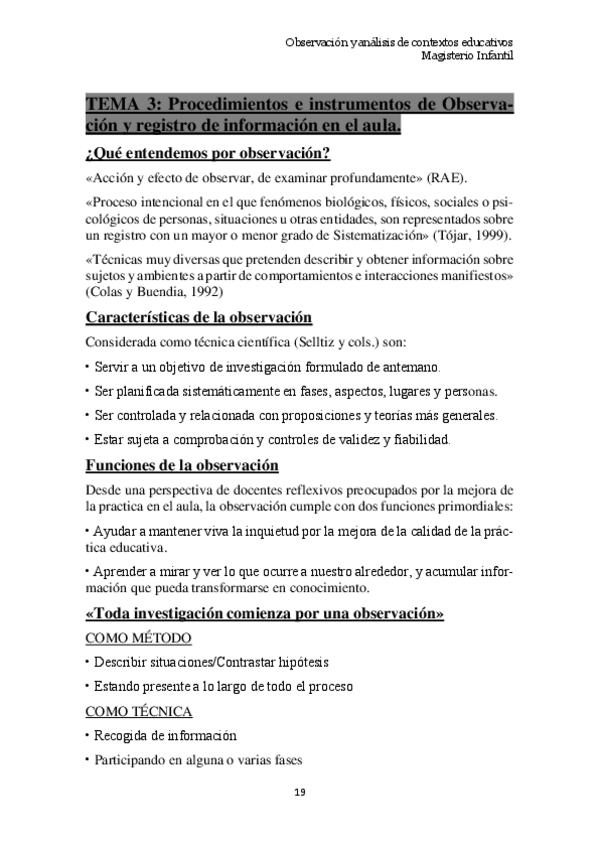 Observación y análisis de contextos educativos
Magisterio Infantil

TEMA 3: Procedimientos e instrumentos de Observación y registro de información en el aula.

¿Qué entendemos por observación?

«Acción y efecto de observar, de examinar profundamente» (RAE).

«Proceso intencional en el que fenómenos biológicos, físicos, sociales o psicológicos de personas, situaciones u otras entidades, son representados sobre un registro con un mayor o menor grado de Sistematización» (Tójar, 1999).

«Técnicas muy diversas que pretenden describir y obtener información sobre sujetos y ambientes a partir de comportamientos e interacciones manifiestos» (Colas y Buendia, 1992)

Características de la observación

Considerada como técnica científica (Selltiz y cols.) son:

• Servir a un objetivo de investigación formulado de antemano.

• Ser planificada sistemáticamente en fases, aspectos, lugares y personas.

• Ser controlada y relacionada con proposiciones y teorías más generales.

• Estar sujeta a comprobación y controles de validez y fiabilidad.

Funciones de la observación

Desde una perspectiva de docentes reflexivos preocupados por la mejora de la practica en el aula, la observación cumple con dos funciones primordiales:

• Ayudar a mantener viva la inquietud por la mejora de la calidad de la práctica educativa.

• Aprender a mirar y ver lo que ocurre a nuestro alrededor, y acumular información que pueda transformarse en conocimiento.

«Toda investigación comienza por una observación»

COMO MÉTODO

• Describir situaciones/Contrastar hipótesis

• Estando presente a lo largo de todo el proceso

COMO TÉCNICA

• Recogida de información

• Participando en alguna o varias fases

19